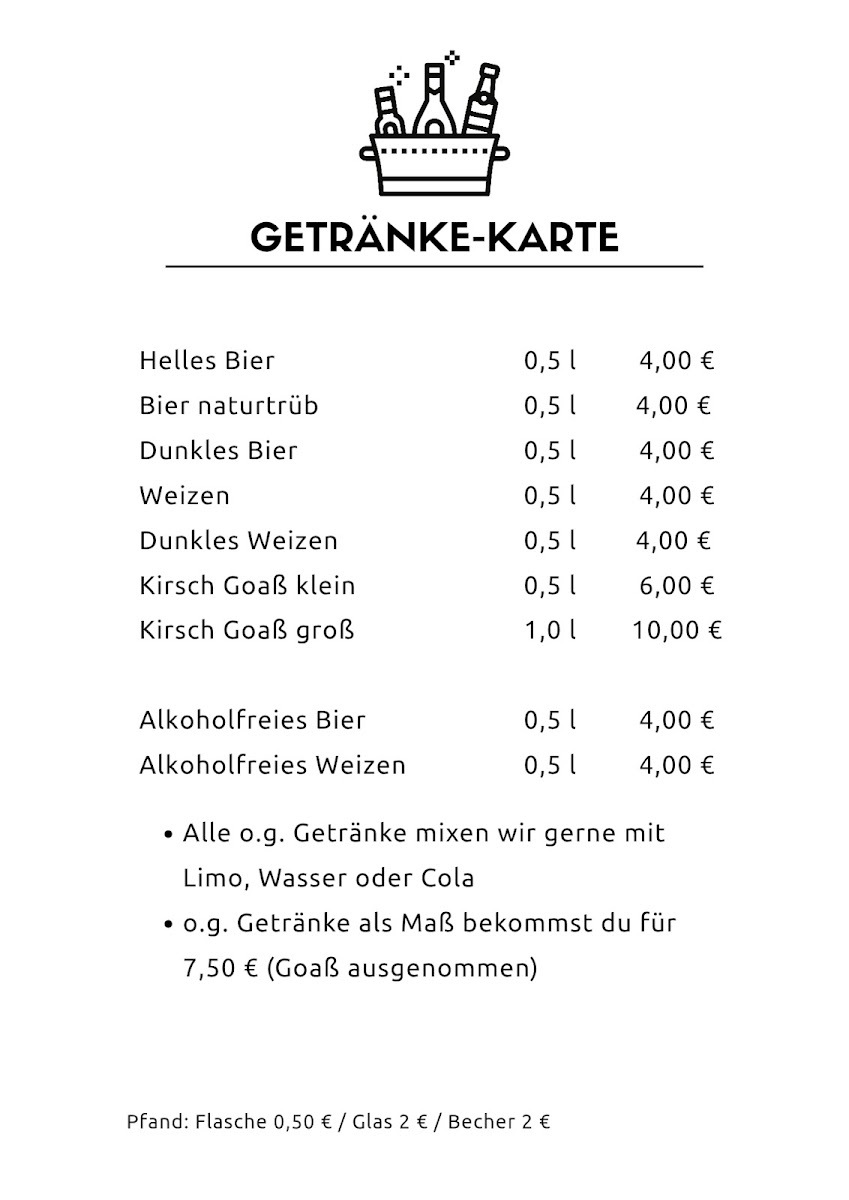 GETRÄNKE-KARTE

| | | |
|---|---|---|
| Helles Bier | 0,5 l | 4,00 € |
| Bier naturtrüb | 0,5 l | 4,00 € |
| Dunkles Bier | 0,5 l | 4,00 € |
| Weizen | 0,5 l | 4,00 € |
| Dunkles Weizen | 0,5 l | 4,00 € |
| Kirsch Goaß klein | 0,5 l | 6,00 € |
| Kirsch Goaß groß | 1,0 l | 10,00 € |
| Alkoholfreies Bier | 0,5 l | 4,00 € |
| Alkoholfreies Weizen | 0,5 l | 4,00 € |

• Alle o.g. Getränke mixen wir gerne mit Limo, Wasser oder Cola
• o.g. Getränke als Maß bekommst du für 7,50 € (Goaß ausgenommen)

Pfand: Flasche 0,50 € / Glas 2 € / Becher 2 €